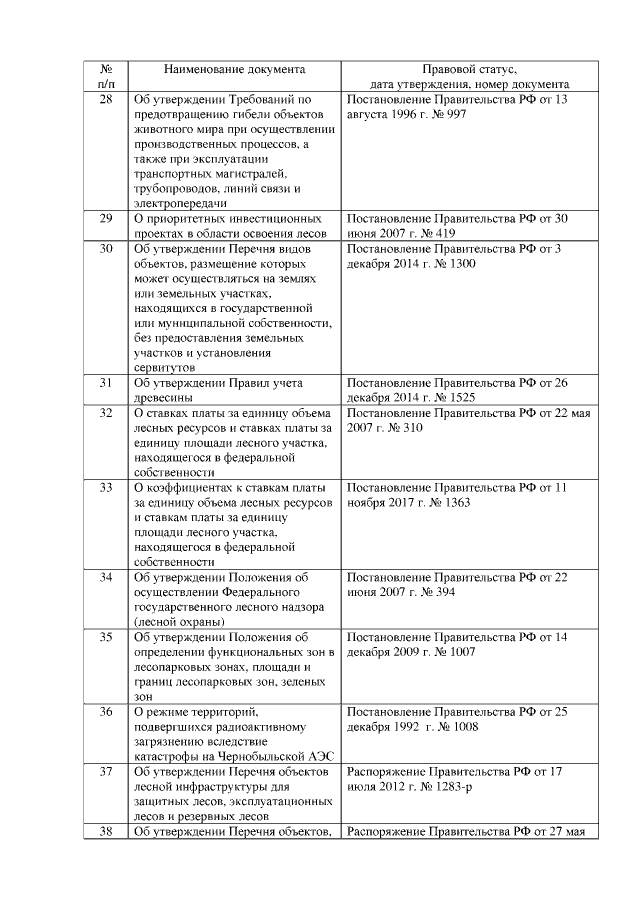 | № п/п | Наименование документа | Правовой статус, дата утверждения, номер документа |
|---|---|---|
| 28 | Об утверждении Требований по предотвращению гибели объектов животного мира при осуществлении производственных процессов, а также при эксплуатации транспортных магистралей, трубопроводов, линий связи и электропередачи | Постановление Правительства РФ от 13 августа 1996 г. № 997 |
| 29 | О приоритетных инвестиционных проектах в области освоения лесов | Постановление Правительства РФ от 30 июня 2007 г. № 419 |
| 30 | Об утверждении Перечня видов объектов, размещение которых может осуществляться на землях или земельных участках, находящихся в государственной или муниципальной собственности, без предоставления земельных участков и установления сервитутов | Постановление Правительства РФ от 3 декабря 2014 г. № 1300 |
| 31 | Об утверждении Правил учета древесины | Постановление Правительства РФ от 26 декабря 2014 г. № 1525 |
| 32 | О ставках платы за единицу объема лесных ресурсов и ставках платы за единицу площади лесного участка, находящегося в федеральной собственности | Постановление Правительства РФ от 22 мая 2007 г. № 310 |
| 33 | О коэффициентах к ставкам платы за единицу объема лесных ресурсов и ставкам платы за единицу площади лесного участка, находящегося в федеральной собственности | Постановление Правительства РФ от 11 ноября 2017 г. № 1363 |
| 34 | Об утверждении Положения об осуществлении Федерального государственного лесного надзора (лесной охраны) | Постановление Правительства РФ от 22 июня 2007 г. № 394 |
| 35 | Об утверждении Положения об определении функциональных зон в лесопарковых зонах, площади и границ лесопарковых зон, зеленых зон | Постановление Правительства РФ от 14 декабря 2009 г. № 1007 |
| 36 | О режиме территорий, подвергшихся радиоактивному загрязнению вследствие катастрофы на Чернобыльской АЭС | Постановление Правительства РФ от 25 декабря 1992 г. № 1008 |
| 37 | Об утверждении Перечня объектов лесной инфраструктуры для защитных лесов, эксплуатационных лесов и резервных лесов | Распоряжение Правительства РФ от 17 июля 2012 г. № 1283-р |
| 38 | Об утверждении Перечня объектов, | Распоряжение Правительства РФ от 27 мая |